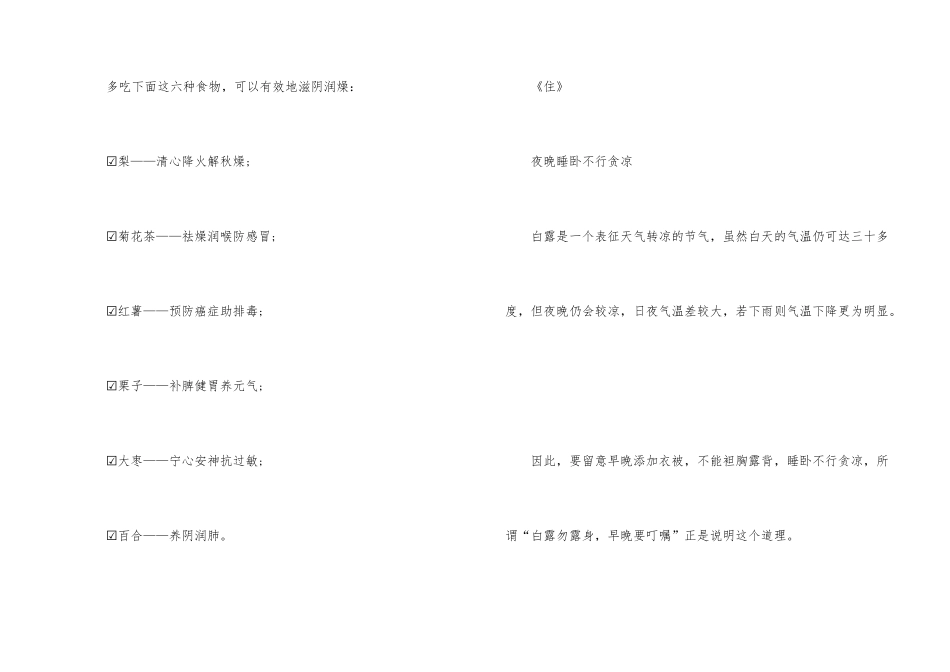 多吃下面这六种食物，可以有效地滋阴润燥：

☑梨——清心降火解秋燥；

☑菊花茶——祛燥润喉防感冒；

☑红薯——预防癌症助排毒；

☑栗子——补脾健胃养元气；

☑大枣——宁心安神抗过敏；

☑百合——养阴润肺。

《住》

夜晚睡卧不行贪凉

白露是一个表征天气转凉的节气，虽然白天的气温仍可达三十多度，但夜晚仍会较凉，日夜气温差较大，若下雨则气温下降更为明显。

因此，要留意早晚添加衣被，不能袒胸露背，睡卧不行贪凉，所谓“白露勿露身，早晚要叮嘱”正是说明这个道理。